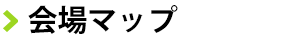 会場マップ